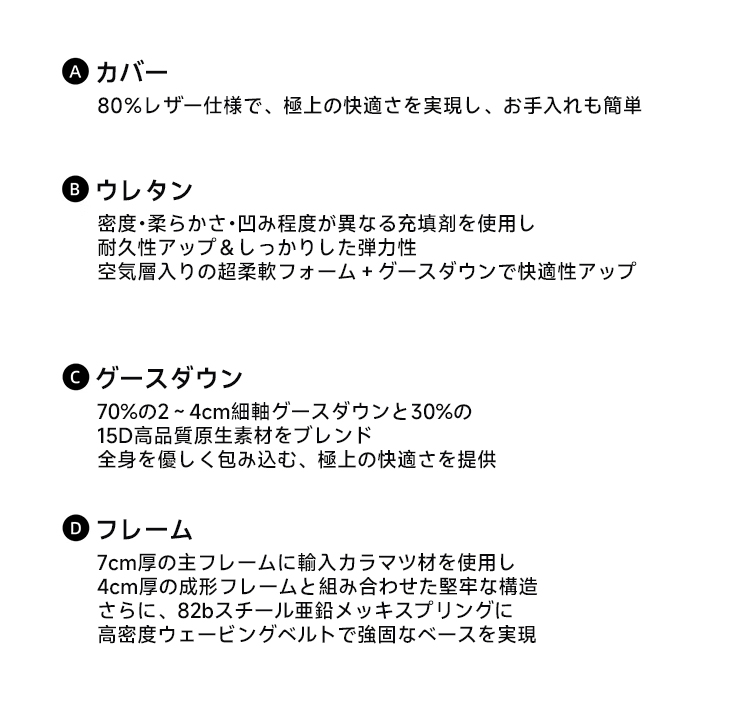 A カバー
80%レザー仕様で、極上の快適さを実現し、お手入れも簡単

B ウレタン
密度･柔らかさ･凹み程度が異なる充填剤を使用し
耐久性アップ＆しっかりした弾力性
空気層入りの超柔軟フォーム + グースダウンで快適性アップ

C グースダウン
70%の2 ~ 4cm細軸グースダウンと30%の
15D高品質原生素材をブレンド
全身を優しく包み込む、極上の快適さを提供

D フレーム
7cm厚の主フレームに輸入カラマツ材を使用し
4cm厚の成形フレームと組み合わせた堅牢な構造
さらに、82bスチール亜鉛メッキスプリングに
高密度ウェービングベルトで強固なベースを実現